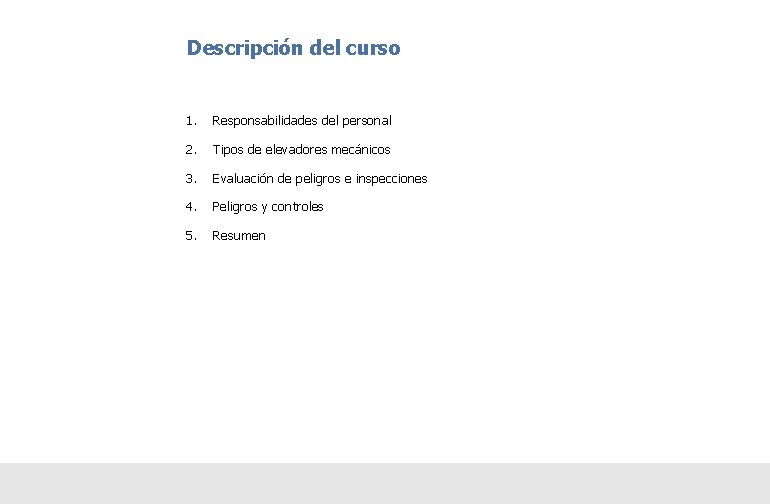 Descripción del curso

1. Responsabilidades del personal
2. Tipos de elevadores mecánicos
3. Evaluación de peligros e inspecciones
4. Peligros y controles
5. Resumen